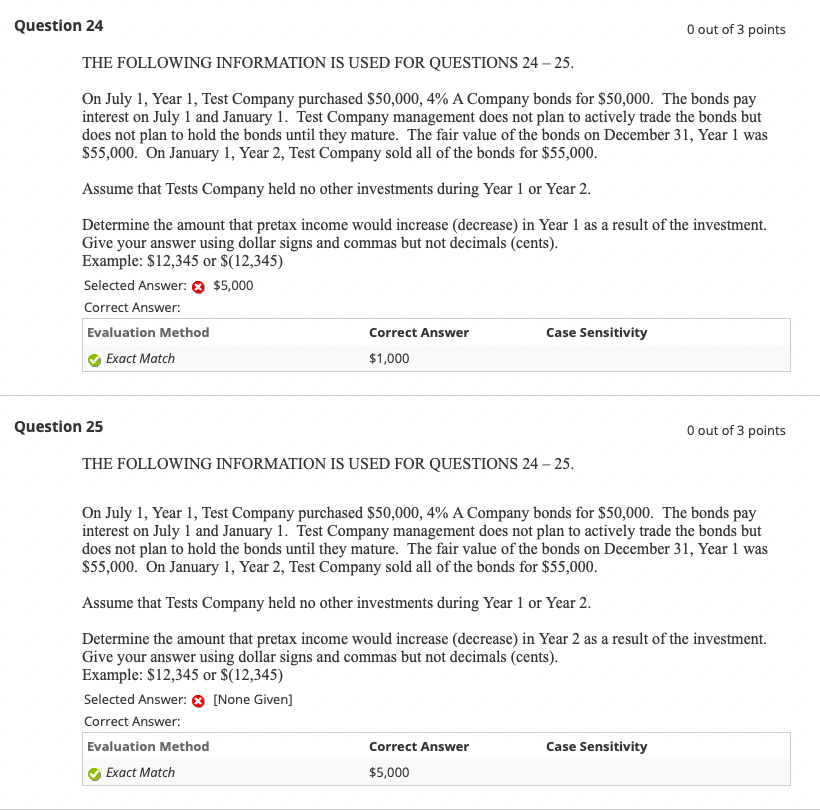 Question 24

0 out of 3 points

THE FOLLOWING INFORMATION IS USED FOR QUESTIONS 24 – 25.

On July 1, Year 1, Test Company purchased \$50,000, 4% A Company bonds for \$50,000. The bonds pay interest on July 1 and January 1. Test Company management does not plan to actively trade the bonds but does not plan to hold the bonds until they mature. The fair value of the bonds on December 31, Year 1 was \$55,000. On January 1, Year 2, Test Company sold all of the bonds for \$55,000.

Assume that Tests Company held no other investments during Year 1 or Year 2.

Determine the amount that pretax income would increase (decrease) in Year 1 as a result of the investment. Give your answer using dollar signs and commas but not decimals (cents).
Example: \$12,345 or \$(12,345)

Selected Answer: \$5,000

Correct Answer:

| Evaluation Method | Correct Answer | Case Sensitivity |
|---|---|---|
| Exact Match | \$1,000 | |

Question 25

0 out of 3 points

THE FOLLOWING INFORMATION IS USED FOR QUESTIONS 24 – 25.

On July 1, Year 1, Test Company purchased \$50,000, 4% A Company bonds for \$50,000. The bonds pay interest on July 1 and January 1. Test Company management does not plan to actively trade the bonds but does not plan to hold the bonds until they mature. The fair value of the bonds on December 31, Year 1 was \$55,000. On January 1, Year 2, Test Company sold all of the bonds for \$55,000.

Assume that Tests Company held no other investments during Year 1 or Year 2.

Determine the amount that pretax income would increase (decrease) in Year 2 as a result of the investment. Give your answer using dollar signs and commas but not decimals (cents).
Example: \$12,345 or \$(12,345)

Selected Answer: [None Given]

Correct Answer:

| Evaluation Method | Correct Answer | Case Sensitivity |
|---|---|---|
| Exact Match | \$5,000 | |